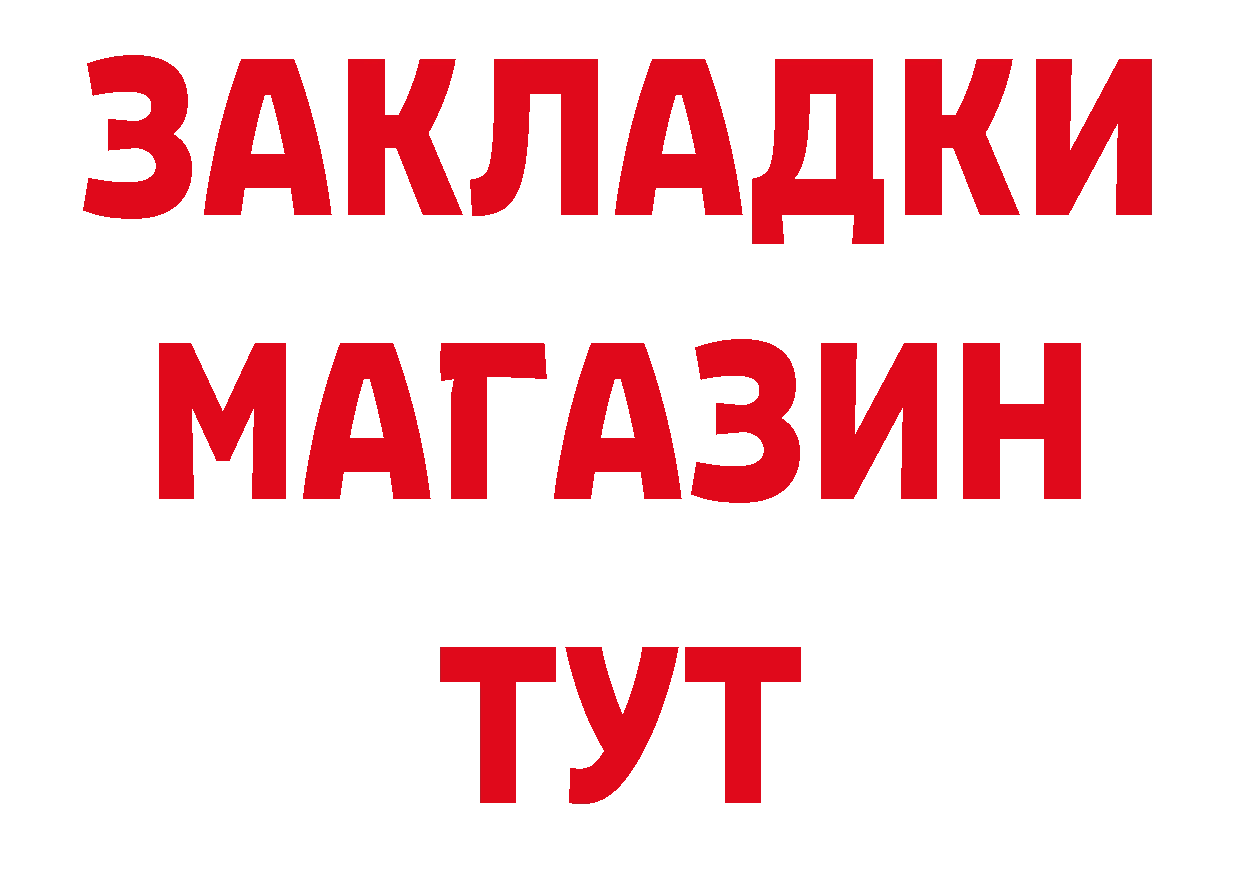 ЗАКЛАДКИ
МАГАЗИН
ТУТ